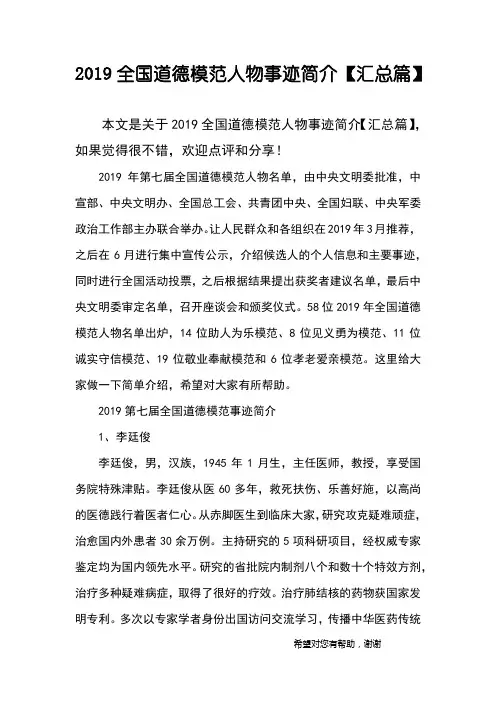 2019 全国道德模范人物事迹简介【汇总篇】

本文是关于 2019 全国道德模范人物事迹简介【汇总篇】，如果觉得很不错，欢迎点评和分享！

2019 年第七届全国道德模范人物名单，由中央文明委批准，中宣部、中央文明办、全国总工会、共青团中央、全国妇联、中央军委政治工作部主办联合举办。让人民群众和各组织在 2019 年 3 月推荐，之后在 6 月进行集中宣传公示，介绍候选人的个人信息和主要事迹，同时进行全国活动投票，之后根据结果提出获奖者建议名单，最后中央文明委审定名单，召开座谈会和颁奖仪式。58 位 2019 年全国道德模范人物名单出炉，14 位助人为乐模范、8 位见义勇为模范、11 位诚实守信模范、19 位敬业奉献模范和 6 位孝老爱亲模范。这里给大家做一下简单介绍，希望对大家有所帮助。

2019 第七届全国道德模范事迹简介

1、李廷俊

李廷俊，男，汉族，1945 年 1 月生，主任医师，教授，享受国务院特殊津贴。李廷俊从医 60 多年，救死扶伤、乐善好施，以高尚的医德践行着医者仁心。从赤脚医生到临床大家，研究攻克疑难顽症，治愈国内外患者 30 余万例。主持研究的 5 项科研项目，经权威专家鉴定均为国内领先水平。研究的省批院内制剂八个和数十个特效方剂，治疗多种疑难病症，取得了很好的疗效。治疗肺结核的药物获国家发明专利。多次以专家学者身份出国访问交流学习，传播中华医药传统

希望对您有帮助，谢谢